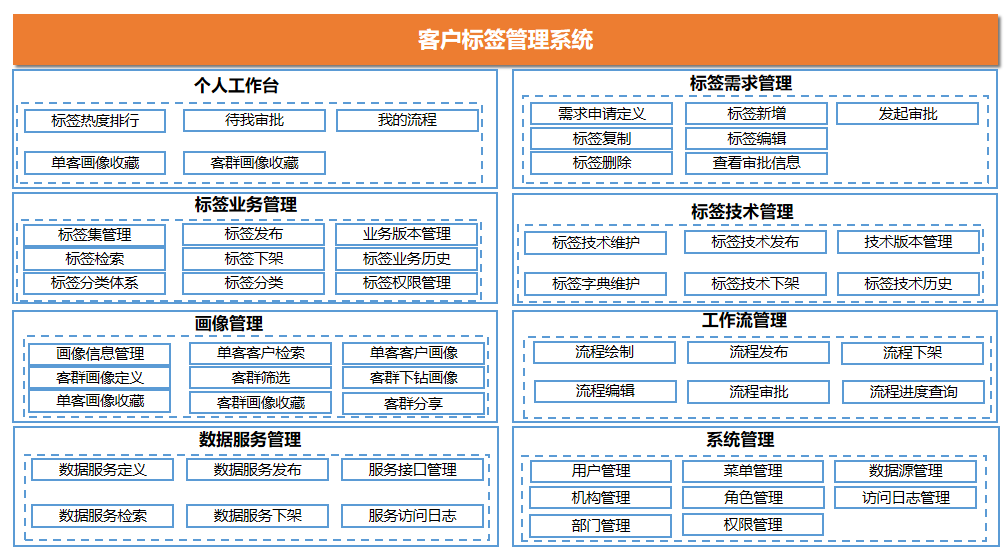 客户标签管理系统

个人工作台

标签热度排行
待我审批
我的流程
单客画像收藏
客群画像收藏

标签业务管理

标签集管理
标签发布
业务版本管理
标签检索
标签下架
标签业务历史
标签分类体系
标签分类
标签权限管理

画像管理

画像信息管理
单客客户检索
单客客户画像
客群画像定义
客群筛选
客群下钻画像
单客画像收藏
客群画像收藏
客群分享

数据服务管理

数据服务定义
数据服务发布
服务接口管理
数据服务检索
数据服务下架
服务访问日志

标签需求管理

需求申请定义
标签新增
发起审批
标签复制
标签编辑
标签删除
查看审批信息

标签技术管理

标签技术维护
标签技术发布
技术版本管理
标签字典维护
标签技术下架
标签技术历史

工作流管理

流程绘制
流程发布
流程下架
流程编辑
流程审批
流程进度查询

系统管理

用户管理
菜单管理
数据源管理
机构管理
角色管理
访问日志管理
部门管理
权限管理